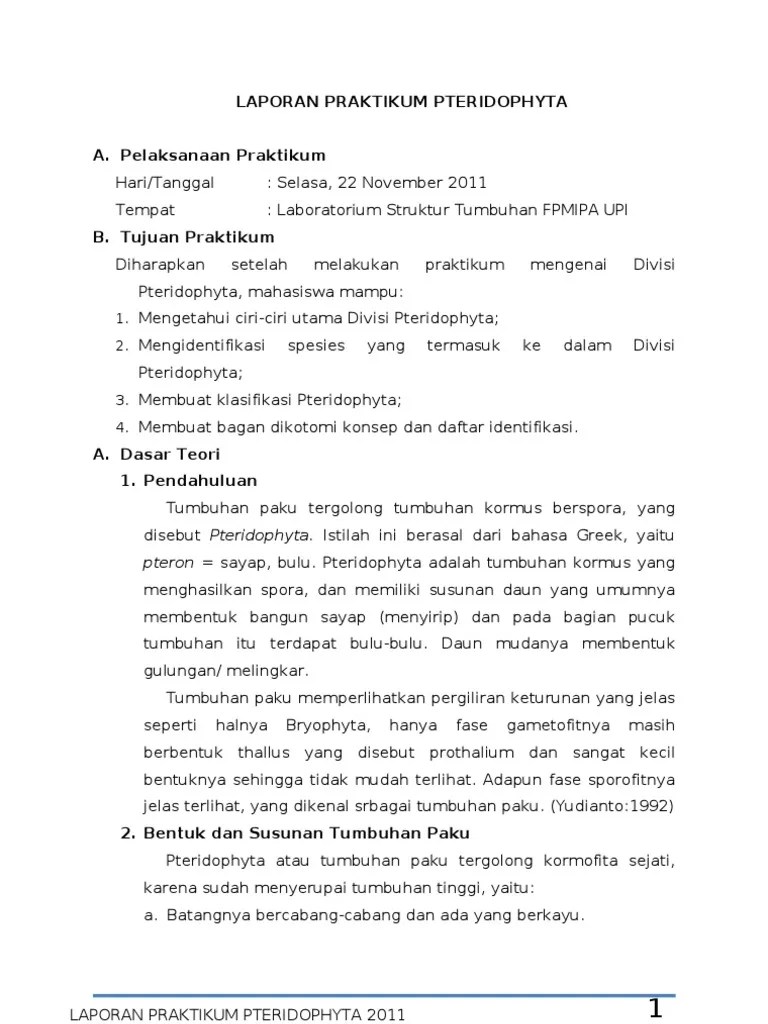 LAPORAN PRAKTIKUM PTERIDOPHYTA

A. Pelaksanaan Praktikum

Hari/Tanggal : Selasa, 22 November 2011

Tempat : Laboratorium Struktur Tumbuhan FPMIPA UPI

B. Tujuan Praktikum

Diharapkan setelah melakukan praktikum mengenai Divisi Pteridophyta, mahasiswa mampu:

1. Mengetahui ciri-ciri utama Divisi Pteridophyta;
2. Mengidentifikasi spesies yang termasuk ke dalam Divisi Pteridophyta;
3. Membuat klasifikasi Pteridophyta;
4. Membuat bagan dikotomi konsep dan daftar identifikasi.

A. Dasar Teori

1. Pendahuluan

Tumbuhan paku tergolong tumbuhan kormus berspora, yang disebut Pteridophyta. Istilah ini berasal dari bahasa Greek, yaitu pteron = sayap, bulu. Pteridophyta adalah tumbuhan kormus yang menghasilkan spora, dan memiliki susunan daun yang umumnya membentuk bangun sayap (menyirip) dan pada bagian pucuk tumbuhan itu terdapat bulu-bulu. Daun mudanya membentuk gulungan/ melingkar.

Tumbuhan paku memperlihatkan pergiliran keturunan yang jelas seperti halnya Bryophyta, hanya fase gametofitnya masih berbentuk thallus yang disebut prothalium dan sangat kecil bentuknya sehingga tidak mudah terlihat. Adapun fase sporofitnya jelas terlihat, yang dikenal srbagai tumbuhan paku. (Yudianto:1992)

2. Bentuk dan Susunan Tumbuhan Paku

Pteridophyta atau tumbuhan paku tergolong kormofita sejati, karena sudah menyerupai tumbuhan tinggi, yaitu:

a. Batangnya bercabang-cabang dan ada yang berkayu.

LAPORAN PRAKTIKUM PTERIDOPHYTA 2011

1